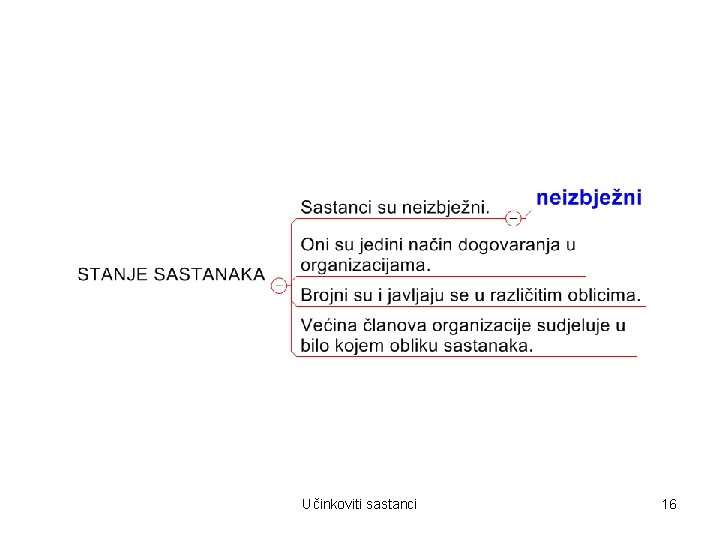 STANJE SASTANAKA

Sastanci su neizbježni.

neizbježni

Oni su jedini način dogovaranja u organizacijama.

Brojni su i javljaju se u različitim oblicima.

Većina članova organizacije sudjeluje u bilo kojem obliku sastanaka.

Učinkoviti sastanci

16